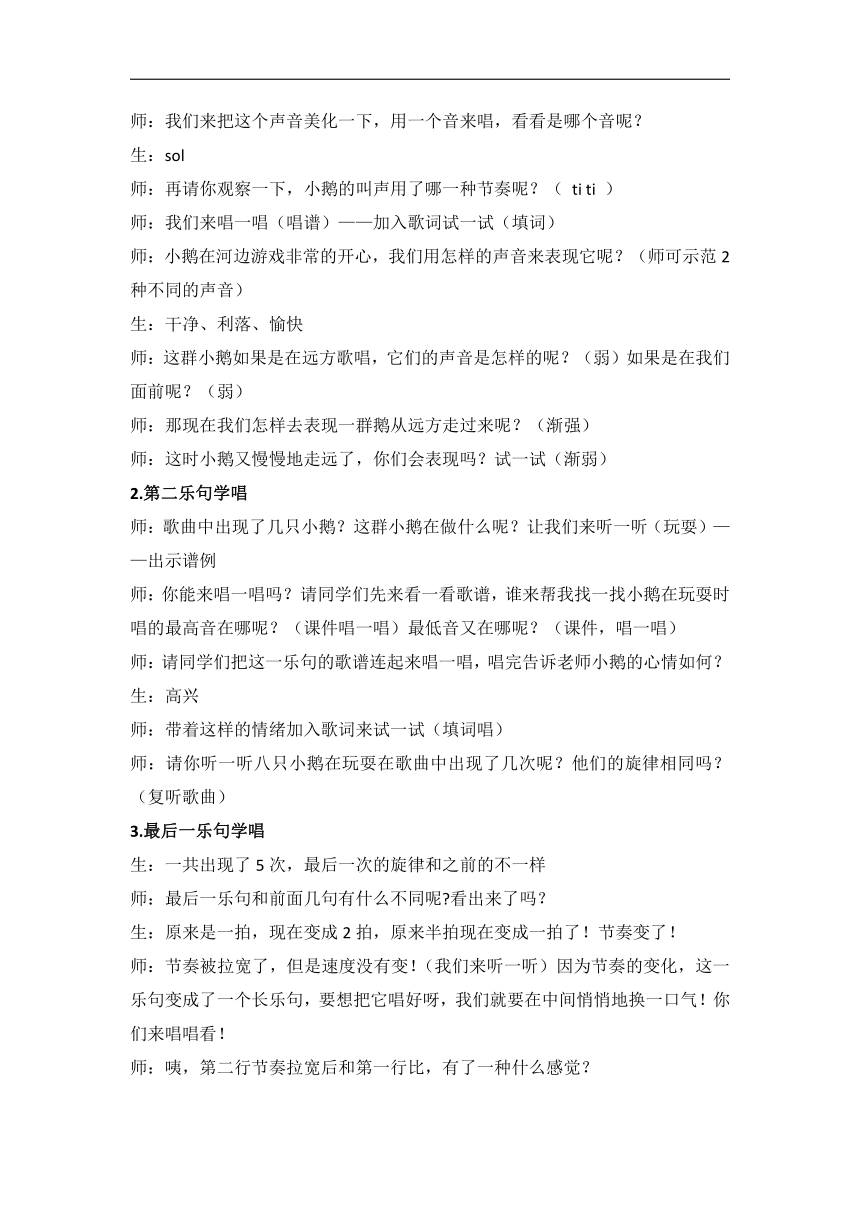 师：我们来把这个声音美化一下，用一个音来唱，看看是哪个音呢？

生：sol

师：再请你观察一下，小鹅的叫声用了哪一种节奏呢？（ ti ti ）

师：我们来唱一唱（唱谱）——加入歌词试一试（填词）

师：小鹅在河边游戏非常的开心，我们用怎样的声音来表现它呢？（师可示范 2 种不同的声音）

生：干净、利落、愉快

师：这群小鹅如果是在远方歌唱，它们的声音是怎样的呢？（弱）如果是在我们面前呢？（弱）

师：那现在我们怎样去表现一群鹅从远方走过来呢？（渐强）

师：这时小鹅又慢慢地走远了，你们会表现吗？试一试（渐弱）

2.第二乐句学唱

师：歌曲中出现了几只小鹅？这群小鹅在做什么呢？让我们来听一听（玩耍）——出示谱例

师：你能来唱一唱吗？请同学们先来看一看歌谱，谁来帮我找一找小鹅在玩耍时唱的最高音在哪呢？（课件唱一唱）最低音又在哪呢？（课件，唱一唱）

师：请同学们把这一乐句的歌谱连起来唱一唱，唱完告诉老师小鹅的心情如何？

生：高兴

师：带着这样的情绪加入歌词来试一试（填词唱）

师：请你听一听八只小鹅在玩耍在歌曲中出现了几次呢？他们的旋律相同吗？（复听歌曲）

3.最后一乐句学唱

生：一共出现了 5 次，最后一次的旋律和之前的不一样

师：最后一乐句和前面几句有什么不同呢?看出来了吗？

生：原来是一拍，现在变成 2 拍，原来半拍现在变成一拍了！节奏变了！

师：节奏被拉宽了，但是速度没有变！(我们来听一听）因为节奏的变化，这一乐句变成了一个长乐句，要想把它唱好呀，我们就要在中间悄悄地换一口气！你们来唱唱看！

师：咦，第二行节奏拉宽后和第一行比，有了一种什么感觉？